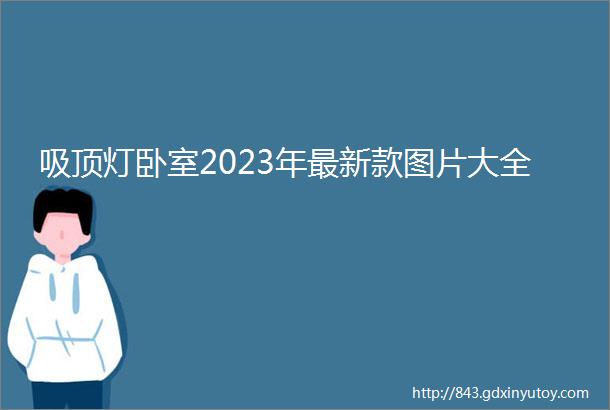 吸顶灯卧室2023年最新款图片大全

http://843.gdxinyutoy.com